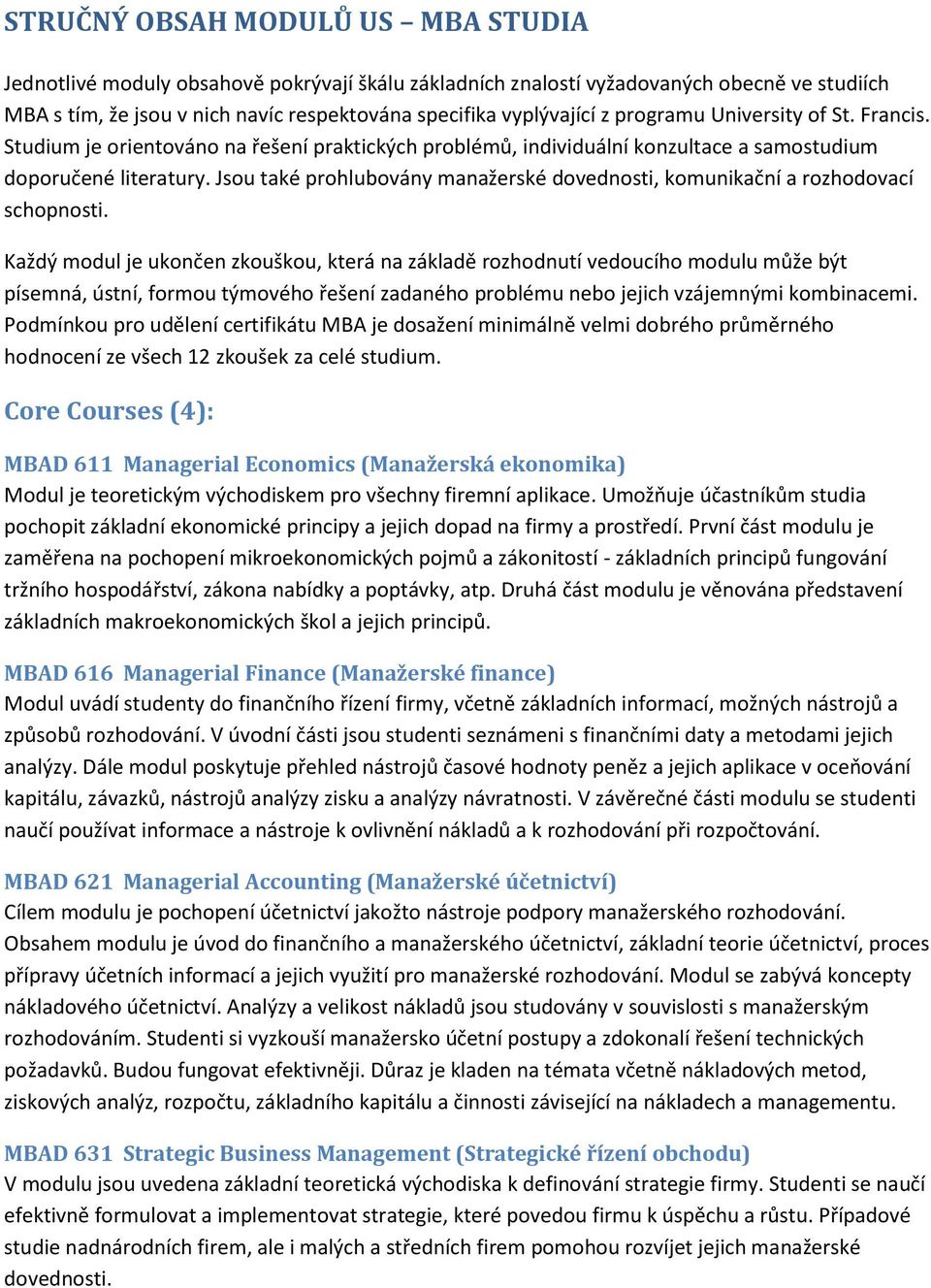 STRUČNÝ OBSAH MODULŮ US – MBA STUDIA

Jednotlivé moduly obsahově pokrývají škálu základních znalostí vyžadovaných obecně ve studiích MBA s tím, že jsou v nich navíc respektována specifika vyplývající z programu University of St. Francis. Studium je orientováno na řešení praktických problémů, individuální konzultace a samostudium doporučené literatury. Jsou také prohlubovány manažerské dovednosti, komunikační a rozhodovací schopnosti.

Každý modul je ukončen zkouškou, která na základě rozhodnutí vedoucího modulu může být písemná, ústní, formou týmového řešení zadaného problému nebo jejich vzájemnými kombinacemi. Podmínkou pro udělení certifikátu MBA je dosažení minimálně velmi dobrého průměrného hodnocení ze všech 12 zkoušek za celé studium.

Core Courses (4):

MBAD 611 Managerial Economics (Manažerská ekonomika)
Modul je teoretickým východiskem pro všechny firemní aplikace. Umožňuje účastníkům studia pochopit základní ekonomické principy a jejich dopad na firmy a prostředí. První část modulu je zaměřena na pochopení mikroekonomických pojmů a zákonitostí - základních principů fungování tržního hospodářství, zákona nabídky a poptávky, atp. Druhá část modulu je věnována představení základních makroekonomických škol a jejich principů.

MBAD 616 Managerial Finance (Manažerské finance)
Modul uvádí studenty do finančního řízení firmy, včetně základních informací, možných nástrojů a způsobů rozhodování. V úvodní části jsou studenti seznámeni s finančními daty a metodami jejich analýzy. Dále modul poskytuje přehled nástrojů časové hodnoty peněz a jejich aplikace v oceňování kapitálu, závazků, nástrojů analýzy zisku a analýzy návratnosti. V závěrečné části modulu se studenti naučí používat informace a nástroje k ovlivnění nákladů a k rozhodování při rozpočtování.

MBAD 621 Managerial Accounting (Manažerské účetnictví)
Cílem modulu je pochopení účetnictví jakožto nástroje podpory manažerského rozhodování. Obsahem modulu je úvod do finančního a manažerského účetnictví, základní teorie účetnictví, proces přípravy účetních informací a jejich využití pro manažerské rozhodování. Modul se zabývá koncepty nákladového účetnictví. Analýzy a velikost nákladů jsou studovány v souvislosti s manažerským rozhodováním. Studenti si vyzkouší manažersko účetní postupy a zdokonalí řešení technických požadavků. Budou fungovat efektivněji. Důraz je kladen na témata včetně nákladových metod, ziskových analýz, rozpočtu, základního kapitálu a činnosti závisející na nákladech a managementu.

MBAD 631 Strategic Business Management (Strategické řízení obchodu)
V modulu jsou uvedena základní teoretická východiska k definování strategie firmy. Studenti se naučí efektivně formulovat a implementovat strategie, které povedou firmu k úspěchu a růstu. Případové studie nadnárodních firem, ale i malých a středních firem pomohou rozvíjet jejich manažerské dovednosti.